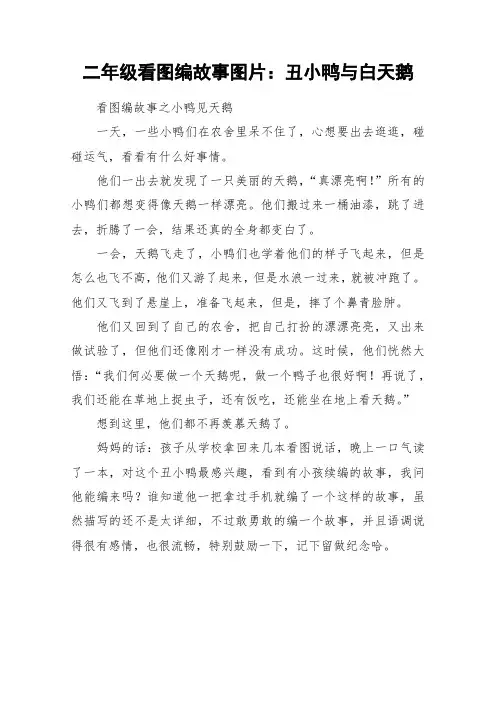 二年级看图编故事图片：丑小鸭与白天鹅

看图编故事之小鸭见天鹅

一天，一些小鸭们在农舍里呆不住了，心想要出去逛逛，碰碰运气，看看有什么好事情。

他们一出去就发现了一只美丽的天鹅，“真漂亮啊！”所有的小鸭们都想变得像天鹅一样漂亮。他们搬过来一桶油漆，跳了进去，折腾了一会，结果还真的全身都变白了。

一会，天鹅飞走了，小鸭们也学着他们的样子飞起来，但是怎么也飞不高，他们又游了起来，但是水浪一过来，就被冲跑了。他们又飞到了悬崖上，准备飞起来，但是，摔了个鼻青脸肿。

他们又回到了自己的农舍，把自己打扮的漂漂亮亮，又出来做试验了，但他们还像刚才一样没有成功。这时候，他们恍然大悟：“我们何必要做一个天鹅呢，做一个鸭子也很好啊！再说了，我们还能在草地上捉虫子，还有饭吃，还能坐在地上看天鹅。”

想到这里，他们都不再羡慕天鹅了。

妈妈的话：孩子从学校拿回来几本看图说话，晚上一口气读了一本，对这个丑小鸭最感兴趣，看到有小孩续编的故事，我问他能编来吗？谁知道他一把拿过手机就编了一个这样的故事，虽然描写的还不是太详细，不过敢勇敢的编一个故事，并且语调说得很有感情，也很流畅，特别鼓励一下，记下留做纪念哈。